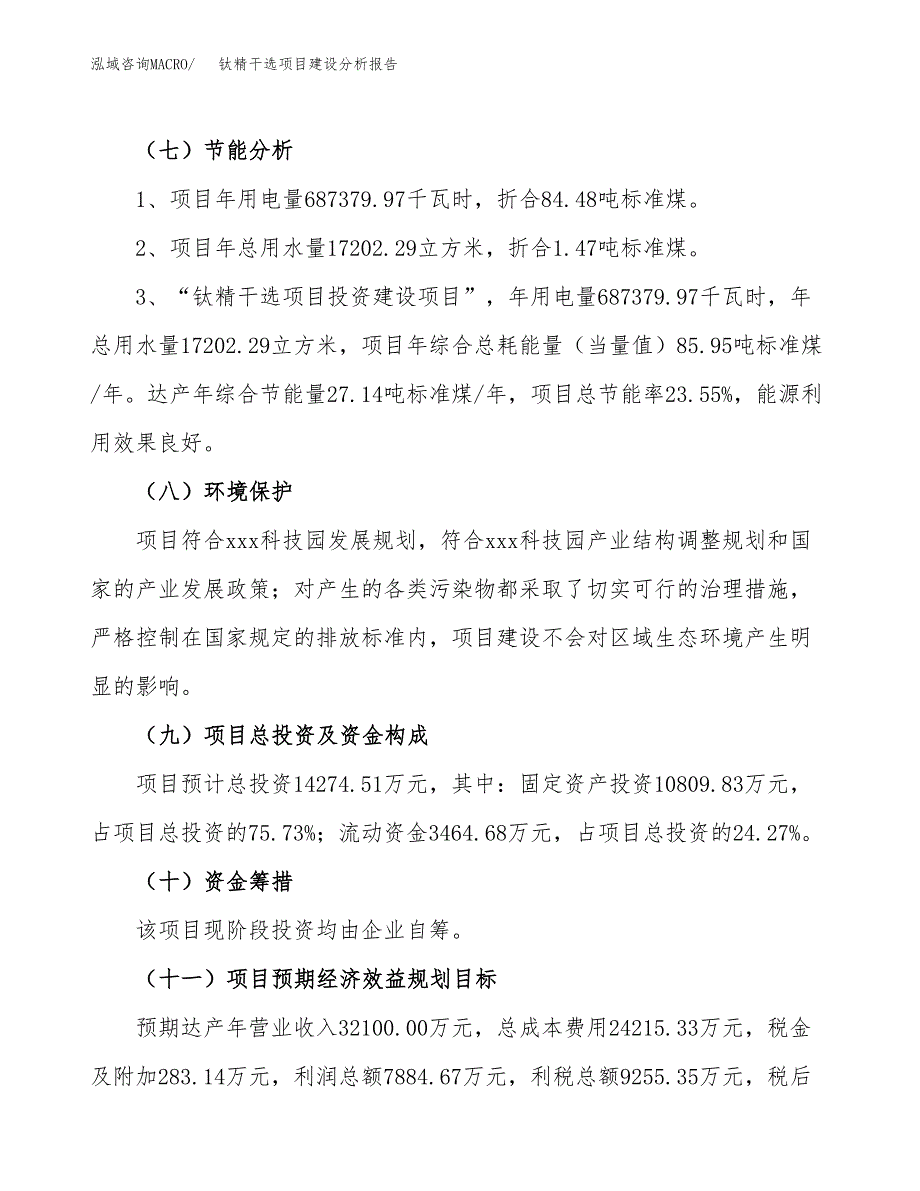 泓域咨询MACRO/　钛精干选项目建设分析报告

（七）节能分析

1、项目年用电量687379.97千瓦时，折合84.48吨标准煤。

2、项目年总用水量17202.29立方米，折合1.47吨标准煤。

3、“钛精干选项目投资建设项目”，年用电量687379.97千瓦时，年总用水量17202.29立方米，项目年综合总耗能量（当量值）85.95吨标准煤/年。达产年综合节能量27.14吨标准煤/年，项目总节能率23.55%，能源利用效果良好。

（八）环境保护

项目符合xxx科技园发展规划，符合xxx科技园产业结构调整规划和国家的产业发展政策；对产生的各类污染物都采取了切实可行的治理措施，严格控制在国家规定的排放标准内，项目建设不会对区域生态环境产生明显的影响。

（九）项目总投资及资金构成

项目预计总投资14274.51万元，其中：固定资产投资10809.83万元，占项目总投资的75.73%；流动资金3464.68万元，占项目总投资的24.27%。

（十）资金筹措

该项目现阶段投资均由企业自筹。

（十一）项目预期经济效益规划目标

预期达产年营业收入32100.00万元，总成本费用24215.33万元，税金及附加283.14万元，利润总额7884.67万元，利税总额9255.35万元，税后